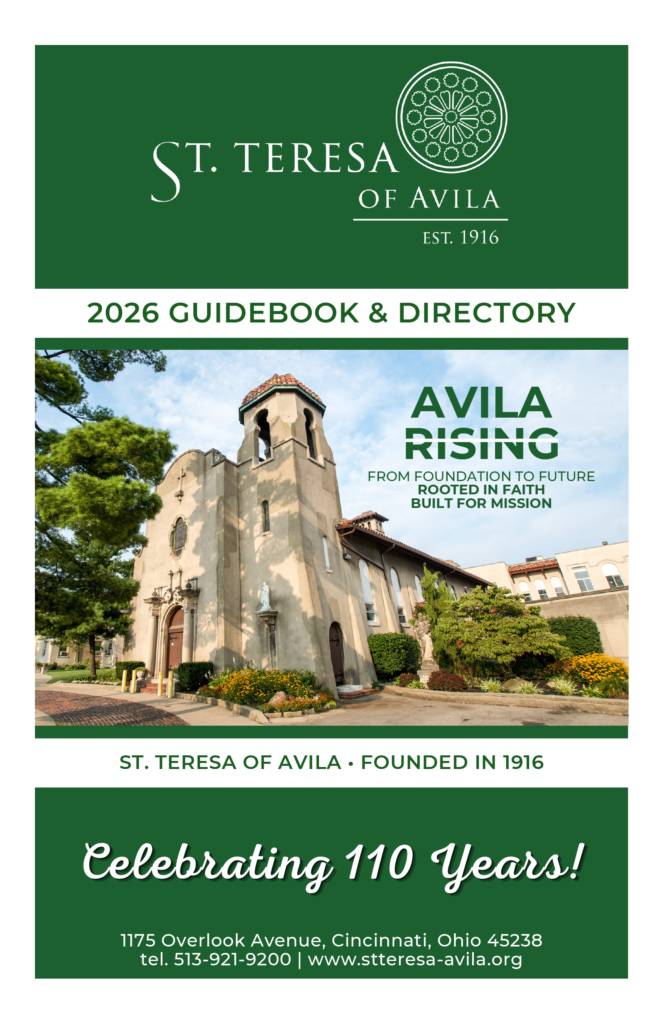 ST. TERESA
OF AVILA
EST. 1916

2026 GUIDEBOOK & DIRECTORY

AVILA
RISING
FROM FOUNDATION TO FUTURE
ROOTED IN FAITH
BUILT FOR MISSION

ST. TERESA OF AVILA • FOUNDED IN 1916

Celebrating 110 Years!

1175 Overlook Avenue, Cincinnati, Ohio 45238
tel. 513-921-9200 | www.stteresa-avila.org